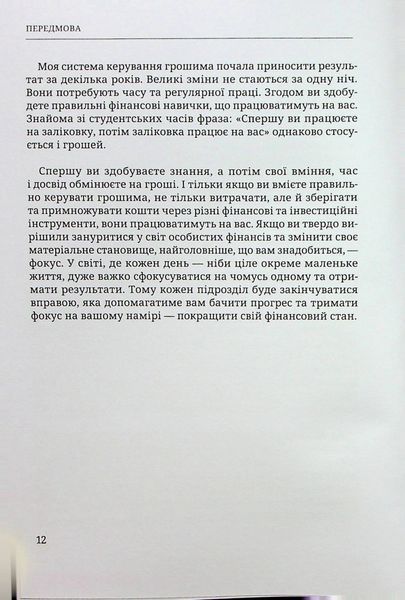 ПЕРЕДМОВА

Моя система керування грошима почала приносити результат за декілька років. Великі зміни не стаються за одну ніч. Вони потребують часу та регулярної праці. Згодом ви здобудете правильні фінансові навички, що працюватимуть на вас. Знайома зі студентських часів фраза: «Спершу ви працюєте на заліковку, потім заліковка працює на вас» однаково стосується і грошей.

Спершу ви здобуваєте знання, а потім свої вміння, час і досвід обмінюєте на гроші. І тільки якщо ви вмієте правильно керувати грошима, не тільки витрачати, але й зберігати та примножувати кошти через різні фінансові та інвестиційні інструменти, вони працюватимуть на вас. Якщо ви твердо вирішили зануритися у світ особистих фінансів та змінити своє матеріальне становище, найголовніше, що вам знадобиться, — фокус. У світі, де кожен день — ніби ціле окреме маленьке життя, дуже важко сфокусуватися на чомусь одному та отримати результати. Тому кожен підрозділ буде закінчуватися вправою, яка допомагатиме вам бачити прогрес та тримати фокус на вашому намірі — покращити свій фінансовий стан.

12